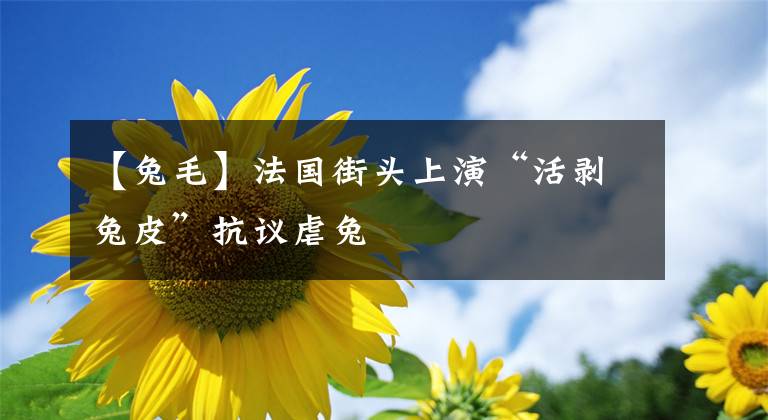 【兔毛】法国街头上演“活剥兔皮”抗议虐兔